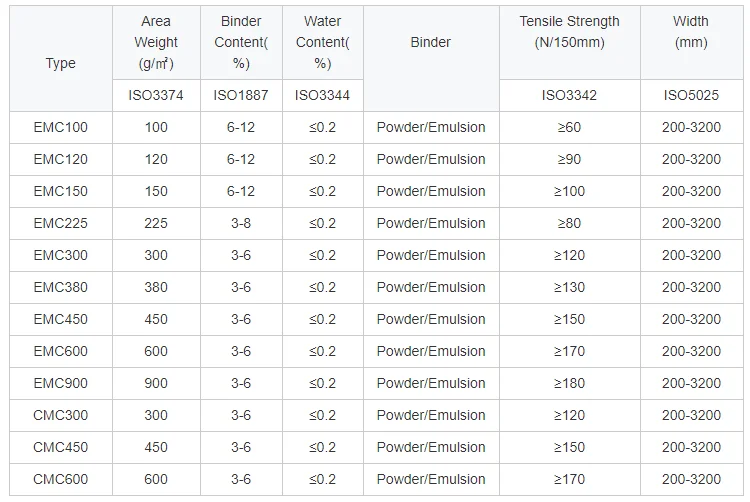 | Type | Area Weight (g/㎡) | Binder Content(%) | Water Content(%) | Binder | Tensile Strength (N/150mm) | Width (mm) |
|---|---|---|---|---|---|---|
| | ISO3374 | ISO1887 | ISO3344 | | ISO3342 | ISO5025 |
| EMC100 | 100 | 6-12 | ≤0.2 | Powder/Emulsion | ≥60 | 200-3200 |
| EMC120 | 120 | 6-12 | ≤0.2 | Powder/Emulsion | ≥90 | 200-3200 |
| EMC150 | 150 | 6-12 | ≤0.2 | Powder/Emulsion | ≥100 | 200-3200 |
| EMC225 | 225 | 3-8 | ≤0.2 | Powder/Emulsion | ≥80 | 200-3200 |
| EMC300 | 300 | 3-6 | ≤0.2 | Powder/Emulsion | ≥120 | 200-3200 |
| EMC380 | 380 | 3-6 | ≤0.2 | Powder/Emulsion | ≥130 | 200-3200 |
| EMC450 | 450 | 3-6 | ≤0.2 | Powder/Emulsion | ≥150 | 200-3200 |
| EMC600 | 600 | 3-6 | ≤0.2 | Powder/Emulsion | ≥170 | 200-3200 |
| EMC900 | 900 | 3-6 | ≤0.2 | Powder/Emulsion | ≥180 | 200-3200 |
| CMC300 | 300 | 3-6 | ≤0.2 | Powder/Emulsion | ≥120 | 200-3200 |
| CMC450 | 450 | 3-6 | ≤0.2 | Powder/Emulsion | ≥150 | 200-3200 |
| CMC600 | 600 | 3-6 | ≤0.2 | Powder/Emulsion | ≥170 | 200-3200 |